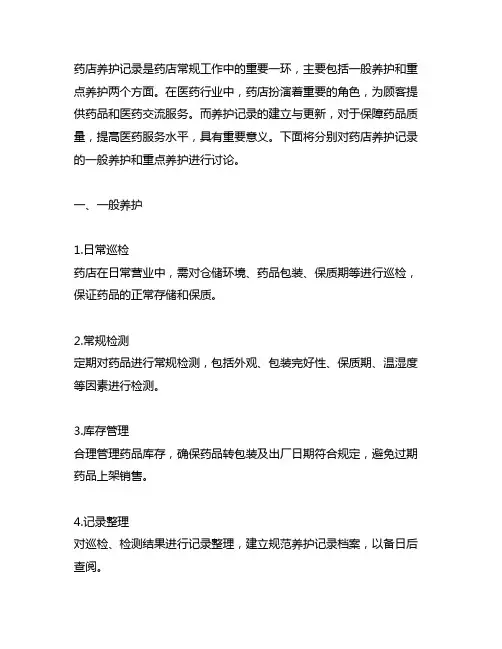 药店养护记录是药店常规工作中的重要一环，主要包括一般养护和重点养护两个方面。在医药行业中，药店扮演着重要的角色，为顾客提供药品和医药交流服务。而养护记录的建立与更新，对于保障药品质量，提高医药服务水平，具有重要意义。下面将分别对药店养护记录的一般养护和重点养护进行讨论。

一、一般养护

1.日常巡检
药店在日常营业中，需对仓储环境、药品包装、保质期等进行巡检，保证药品的正常存储和保质。

2.常规检测
定期对药品进行常规检测，包括外观、包装完好性、保质期、温湿度等因素进行检测。

3.库存管理
合理管理药品库存，确保药品转包装及出厂日期符合规定，避免过期药品上架销售。

4.记录整理
对巡检、检测结果进行记录整理，建立规范养护记录档案，以备日后查阅。